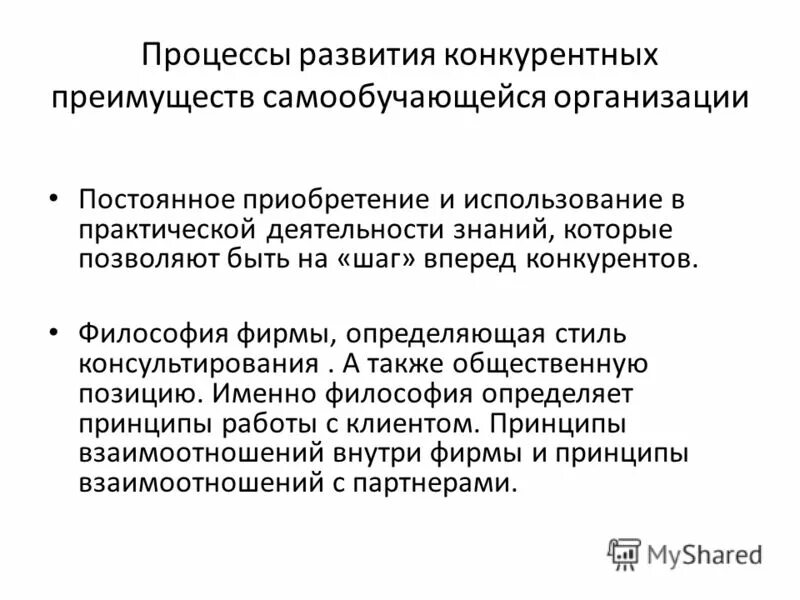 Процессы развития конкурентных преимуществ самообучающейся организации

• Постоянное приобретение и использование в практической деятельности знаний, которые позволяют быть на «шаг» вперед конкурентов.

• Философия фирмы, определяющая стиль консультирования . А также общественную позицию. Именно философия определяет принципы работы с клиентом. Принципы взаимоотношений внутри фирмы и принципы взаимоотношений с партнерами.

MyShared